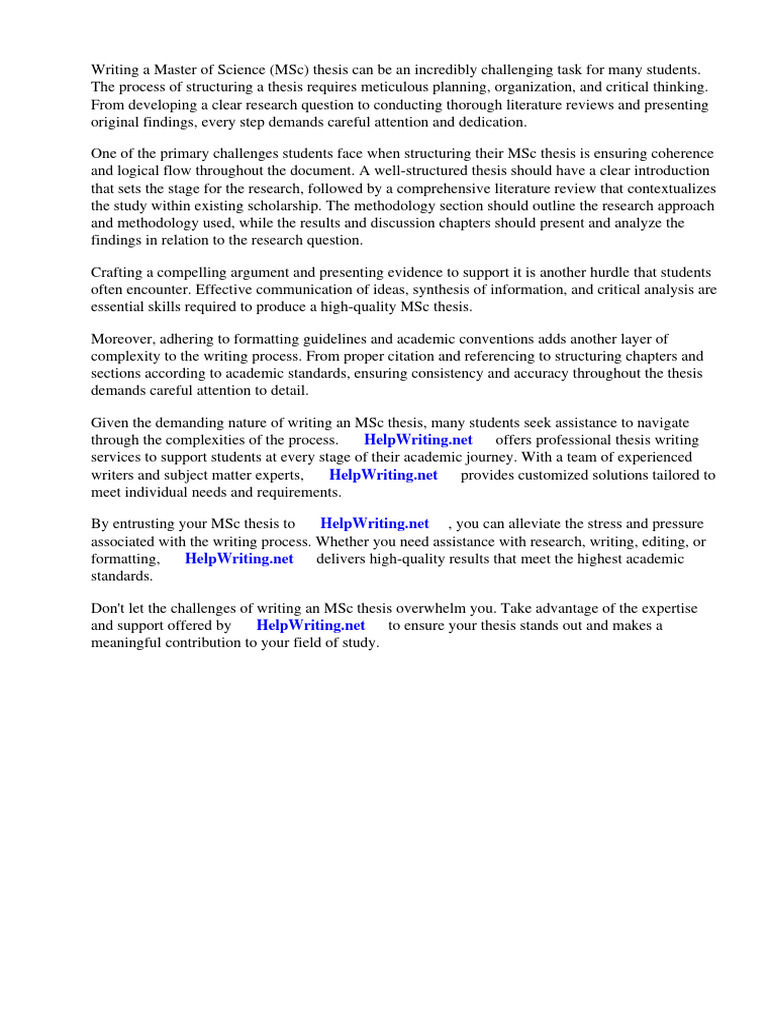 Writing a Master of Science (MSc) thesis can be an incredibly challenging task for many students. The process of structuring a thesis requires meticulous planning, organization, and critical thinking. From developing a clear research question to conducting thorough literature reviews and presenting original findings, every step demands careful attention and dedication.

One of the primary challenges students face when structuring their MSc thesis is ensuring coherence and logical flow throughout the document. A well-structured thesis should have a clear introduction that sets the stage for the research, followed by a comprehensive literature review that contextualizes the study within existing scholarship. The methodology section should outline the research approach and methodology used, while the results and discussion chapters should present and analyze the findings in relation to the research question.

Crafting a compelling argument and presenting evidence to support it is another hurdle that students often encounter. Effective communication of ideas, synthesis of information, and critical analysis are essential skills required to produce a high-quality MSc thesis.

Moreover, adhering to formatting guidelines and academic conventions adds another layer of complexity to the writing process. From proper citation and referencing to structuring chapters and sections according to academic standards, ensuring consistency and accuracy throughout the thesis demands careful attention to detail.

Given the demanding nature of writing an MSc thesis, many students seek assistance to navigate through the complexities of the process. HelpWriting.net offers professional thesis writing services to support students at every stage of their academic journey. With a team of experienced writers and subject matter experts, HelpWriting.net provides customized solutions tailored to meet individual needs and requirements.

By entrusting your MSc thesis to HelpWriting.net , you can alleviate the stress and pressure associated with the writing process. Whether you need assistance with research, writing, editing, or formatting, HelpWriting.net delivers high-quality results that meet the highest academic standards.

Don't let the challenges of writing an MSc thesis overwhelm you. Take advantage of the expertise and support offered by HelpWriting.net to ensure your thesis stands out and makes a meaningful contribution to your field of study.